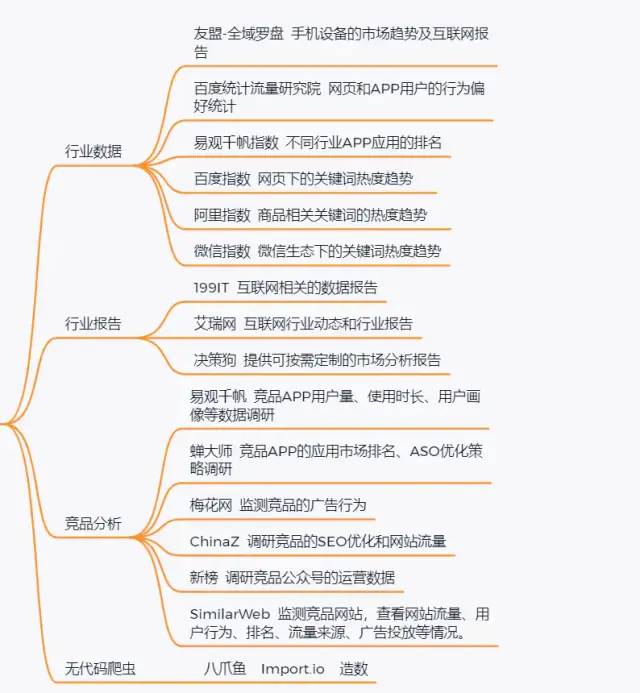 行业数据

友盟-全域罗盘 手机设备的市场趋势及互联网报告

百度统计流量研究院 网页和APP用户的行为偏好统计

易观千帆指数 不同行业APP应用的排名

百度指数 网页下的关键词热度趋势

阿里指数 商品相关关键词的热度趋势

微信指数 微信生态下的关键词热度趋势

行业报告

199IT 互联网相关的数据报告

艾瑞网 互联网行业动态和行业报告

决策狗 提供可按需定制的市场分析报告

竞品分析

易观千帆 竞品APP用户量、使用时长、用户画像等数据调研

蝉大师 竞品APP的应用市场排名、ASO优化策略调研

梅花网 监测竞品的广告行为

ChinaZ 调研竞品的SEO优化和网站流量

新榜 调研竞品公众号的运营数据

SimilarWeb 监测竞品网站，查看网站流量、用户行为、排名、流量来源、广告投放等情况。

无代码爬虫

八爪鱼 Import.io 造数